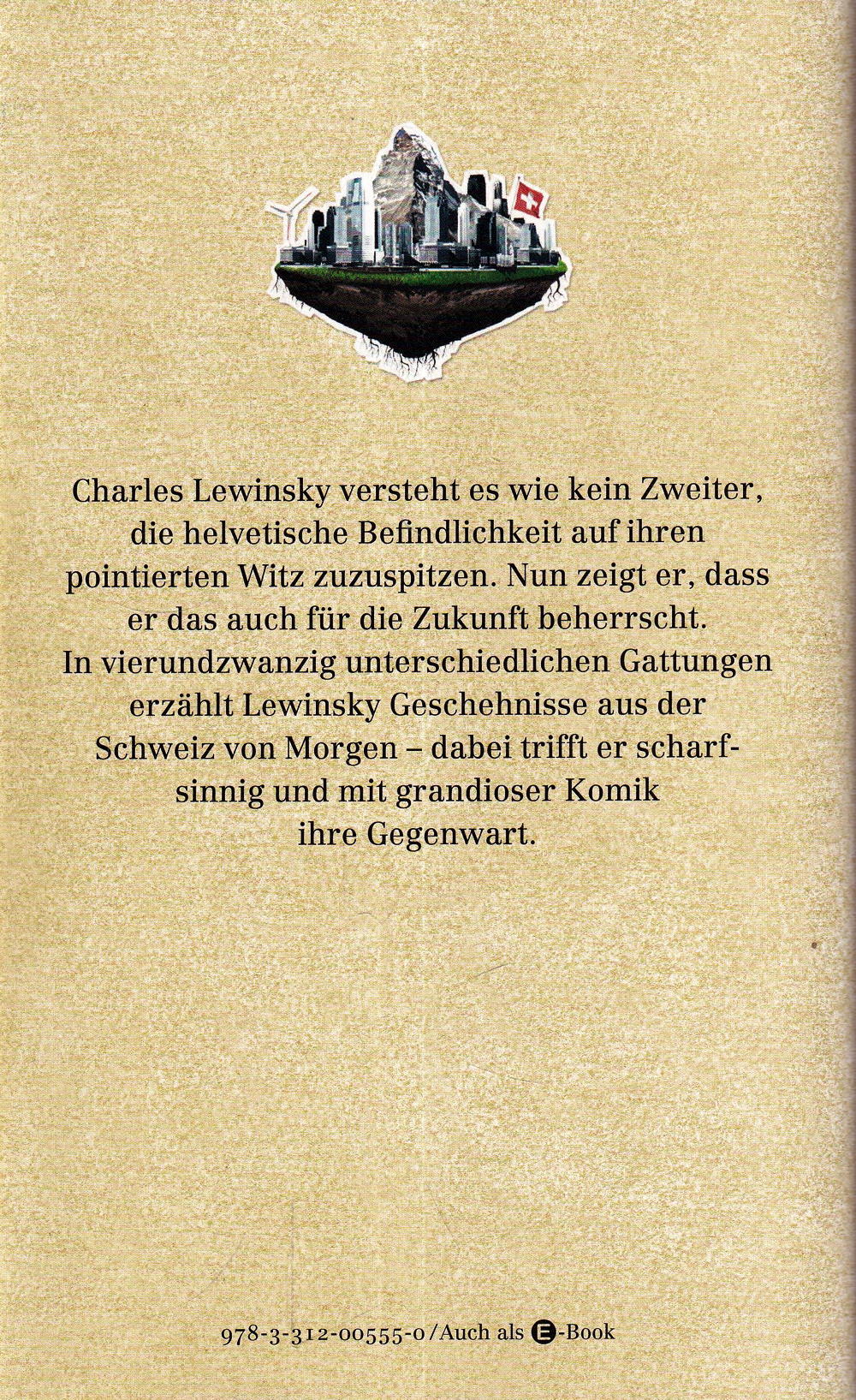 Charles Lewinsky versteht es wie kein Zweiter, die helvetische Befindlichkeit auf ihren pointierten Witz zuzuspitzen. Nun zeigt er, dass er das auch für die Zukunft beherrscht. In vierundzwanzig unterschiedlichen Gattungen erzählt Lewinsky Geschehnisse aus der Schweiz von Morgen – dabei trifft er scharfsinnig und mit grandioser Komik ihre Gegenwart.

978-3-312-00555-0/Auch als E-Book